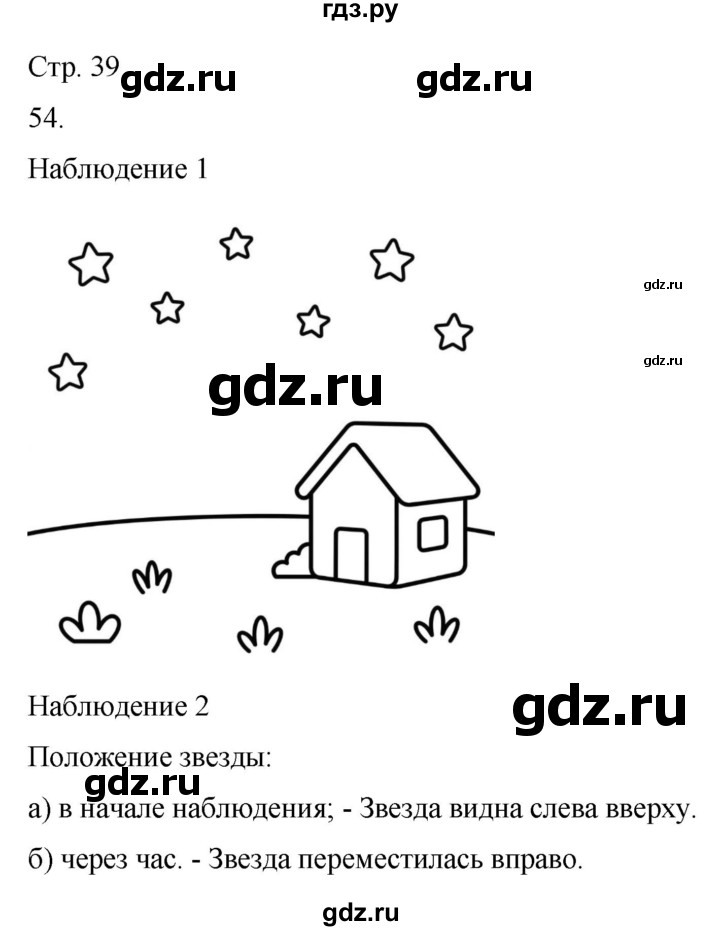 гдз.ру

Стр. 39 gdz.ru gdz.ru

54.

Наблюдение 1

gdz.ru

gdz.ru

gdz.ru

Наблюдение 2 gdz.ru

Положение звезды:

gdz.ru

а) в начале наблюдения; - Звезда видна слева вверху.

б) через час. - Звезда переместилась вправо.

gdz.ru